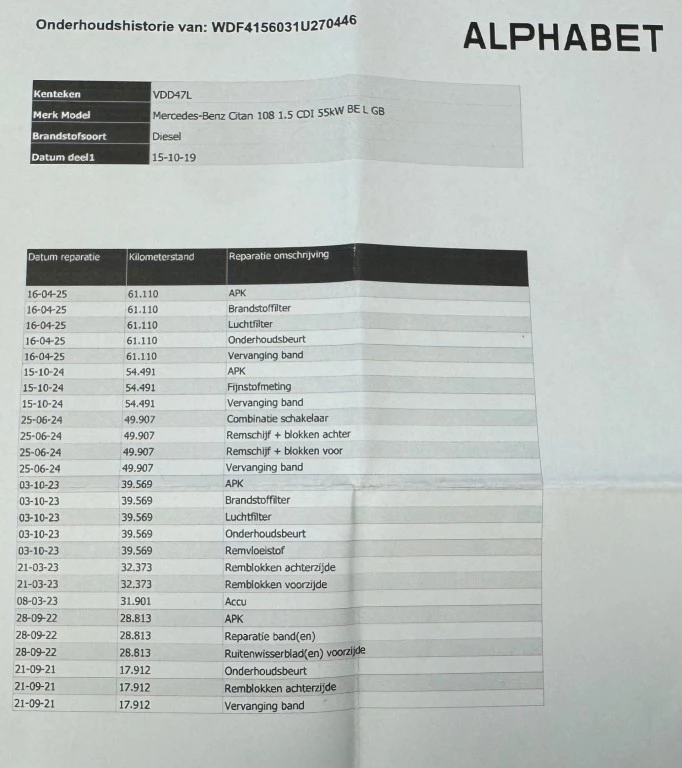 Onderhoudshistorie van: WDF4156031U270446

ALPHABET

| Kenteken | VDD47L |
|---|---|
| Merk Model | Mercedes-Benz Citan 108 1.5 CDI 55kW BE L GB |
| Brandstofsoort | Diesel |
| Datum deel1 | 15-10-19 |

| Datum reparatie | Kilometerstand | Reparatie omschrijving |
|---|---|---|
| 16-04-25 | 61.110 | APK |
| 16-04-25 | 61.110 | Brandstoffilter |
| 16-04-25 | 61.110 | Luchtfilter |
| 16-04-25 | 61.110 | Onderhoudsbeurt |
| 16-04-25 | 61.110 | Vervanging band |
| 15-10-24 | 54.491 | APK |
| 15-10-24 | 54.491 | Fijnstofmeting |
| 15-10-24 | 54.491 | Vervanging band |
| 25-06-24 | 49.907 | Combinatie schakelaar |
| 25-06-24 | 49.907 | Remschijf + blokken achter |
| 25-06-24 | 49.907 | Remschijf + blokken voor |
| 25-06-24 | 49.907 | Vervanging band |
| 03-10-23 | 39.569 | APK |
| 03-10-23 | 39.569 | Brandstoffilter |
| 03-10-23 | 39.569 | Luchtfilter |
| 03-10-23 | 39.569 | Onderhoudsbeurt |
| 03-10-23 | 39.569 | Remvloeistof |
| 21-03-23 | 32.373 | Remblokken achterzijde |
| 21-03-23 | 32.373 | Remblokken voorzijde |
| 08-03-23 | 31.901 | Accu |
| 28-09-22 | 28.813 | APK |
| 28-09-22 | 28.813 | Reparatie band(en) |
| 28-09-22 | 28.813 | Ruitenwisserblad(en) voorzijde |
| 21-09-21 | 17.912 | Onderhoudsbeurt |
| 21-09-21 | 17.912 | Remblokken achterzijde |
| 21-09-21 | 17.912 | Vervanging band |